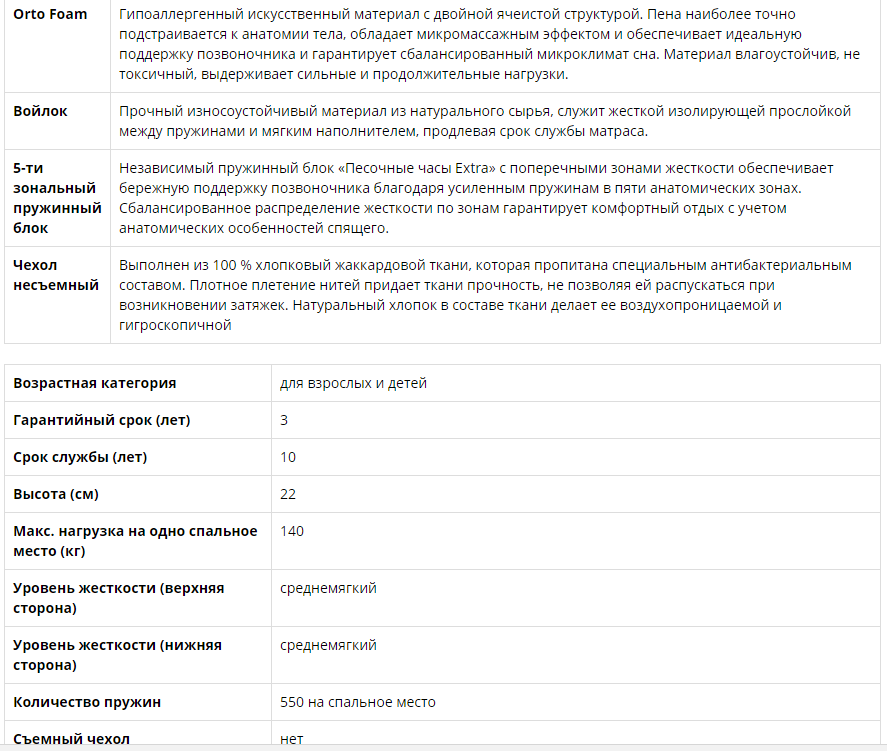 | | |
|---|---|
| **Orto Foam** | Гипоаллергенный искусственный материал с двойной ячеистой структурой. Пена наиболее точно подстраивается к анатомии тела, обладает микромассажным эффектом и обеспечивает идеальную поддержку позвоночника и гарантирует сбалансированный микроклимат сна. Материал влагоустойчив, не токсичный, выдерживает сильные и продолжительные нагрузки. |
| **Войлок** | Прочный износоустойчивый материал из натурального сырья, служит жесткой изолирующей прослойкой между пружинами и мягким наполнителем, продлевая срок службы матраса. |
| **5-ти зональный пружинный блок** | Независимый пружинный блок «Песочные часы Extra» с поперечными зонами жесткости обеспечивает бережную поддержку позвоночника благодаря усиленным пружинам в пяти анатомических зонах. Сбалансированное распределение жесткости по зонам гарантирует комфортный отдых с учетом анатомических особенностей спящего. |
| **Чехол несъемный** | Выполнен из 100 % хлопковый жаккардовой ткани, которая пропитана специальным антибактериальным составом. Плотное плетение нитей придает ткани прочность, не позволяя ей распускаться при возникновении затяжек. Натуральный хлопок в составе ткани делает ее воздухопроницаемой и гигроскопичной |

| | |
|---|---|
| **Возрастная категория** | для взрослых и детей |
| **Гарантийный срок (лет)** | 3 |
| **Срок службы (лет)** | 10 |
| **Высота (см)** | 22 |
| **Макс. нагрузка на одно спальное место (кг)** | 140 |
| **Уровень жесткости (верхняя сторона)** | среднемягкий |
| **Уровень жесткости (нижняя сторона)** | среднемягкий |
| **Количество пружин** | 550 на спальное место |
| **Съемный чехол** | нет |